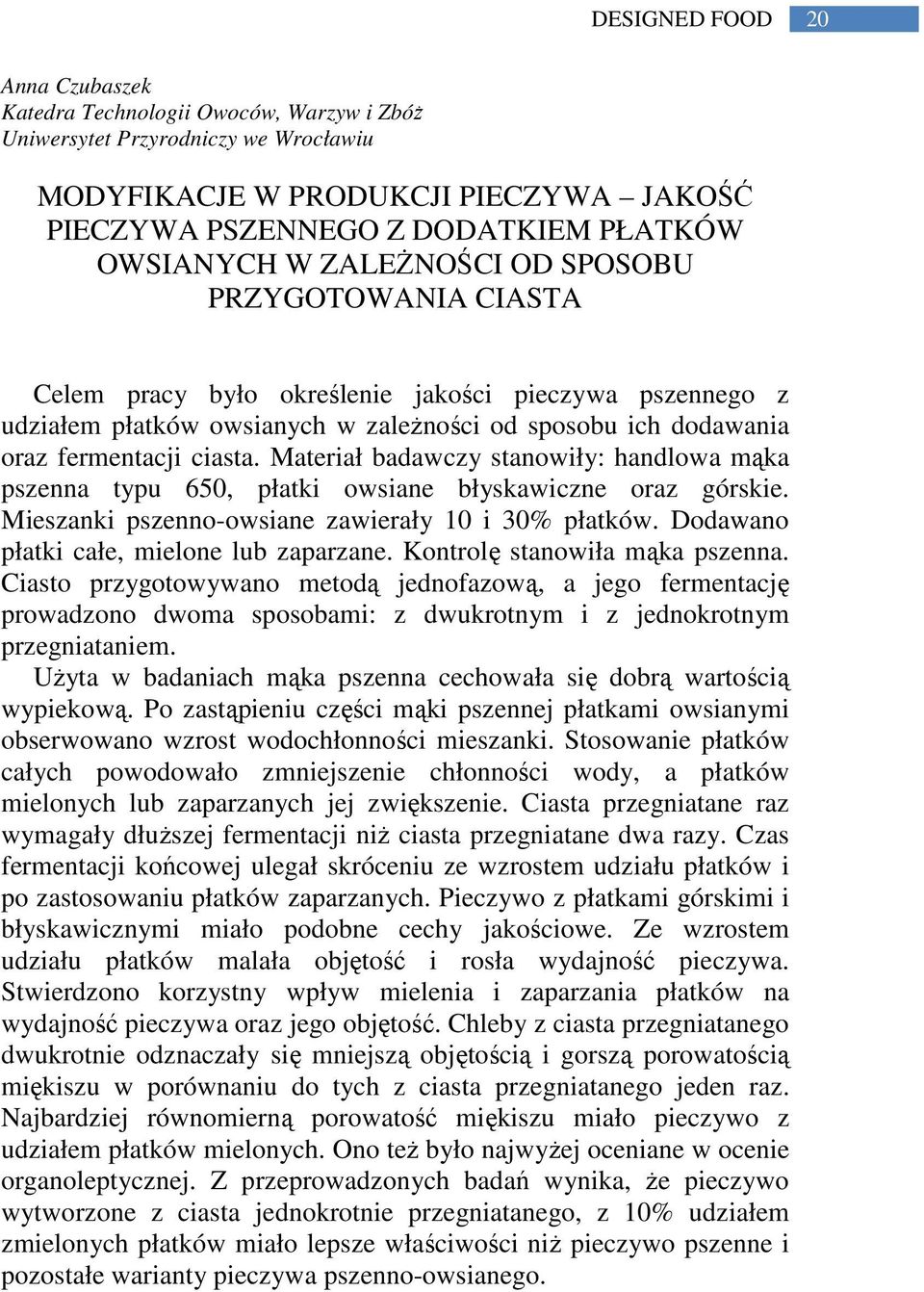 DESIGNED FOOD 20

Anna Czubaszek
Katedra Technologii Owoców, Warzyw i Zbóż
Uniwersytet Przyrodniczy we Wrocławiu

MODYFIKACJE W PRODUKCJI PIECZYWA – JAKOŚĆ PIECZYWA PSZENNEGO Z DODATKIEM PŁATKÓW OWSIANYCH W ZALEŻNOŚCI OD SPOSOBU PRZYGOTOWANIA CIASTA

Celem pracy było określenie jakości pieczywa pszennego z udziałem płatków owsianych w zależności od sposobu ich dodawania oraz fermentacji ciasta. Materiał badawczy stanowiły: handlowa mąka pszenna typu 650, płatki owsiane błyskawiczne oraz górskie. Mieszanki pszenno-owsiane zawierały 10 i 30% płatków. Dodawano płatki całe, mielone lub zaparzane. Kontrolę stanowiła mąka pszenna. Ciasto przygotowywano metodą jednofazową, a jego fermentację prowadzono dwoma sposobami: z dwukrotnym i z jednokrotnym przegniataniem.

Użyta w badaniach mąka pszenna cechowała się dobrą wartością wypiekową. Po zastąpieniu części mąki pszennej płatkami owsianymi obserwowano wzrost wodochłonności mieszanki. Stosowanie płatków całych powodowało zmniejszenie chłonności wody, a płatków mielonych lub zaparzanych jej zwiększenie. Ciasta przegniatane raz wymagały dłuższej fermentacji niż ciasta przegniatane dwa razy. Czas fermentacji końcowej ulegał skróceniu ze wzrostem udziału płatków i po zastosowaniu płatków zaparzanych. Pieczywo z płatkami górskimi i błyskawicznymi miało podobne cechy jakościowe. Ze wzrostem udziału płatków malała objętość i rosła wydajność pieczywa. Stwierdzono korzystny wpływ mielenia i zaparzania płatków na wydajność pieczywa oraz jego objętość. Chleby z ciasta przegniatanego dwukrotnie odznaczały się mniejszą objętością i gorszą porowatością miękiszu w porównaniu do tych z ciasta przegniatanego jeden raz. Najbardziej równomierną porowatość miękiszu miało pieczywo z udziałem płatków mielonych. Ono też było najwyżej oceniane w ocenie organoleptycznej. Z przeprowadzonych badań wynika, że pieczywo wytworzone z ciasta jednokrotnie przegniatanego, z 10% udziałem zmielonych płatków miało lepsze właściwości niż pieczywo pszenne i pozostałe warianty pieczywa pszenno-owsianego.